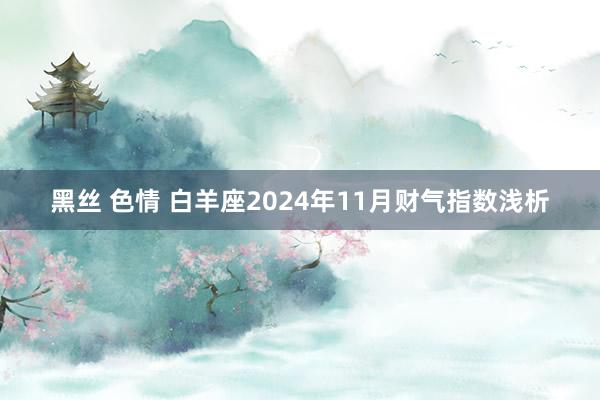 黑丝 色情 白羊座2024年11月财气指数浅析